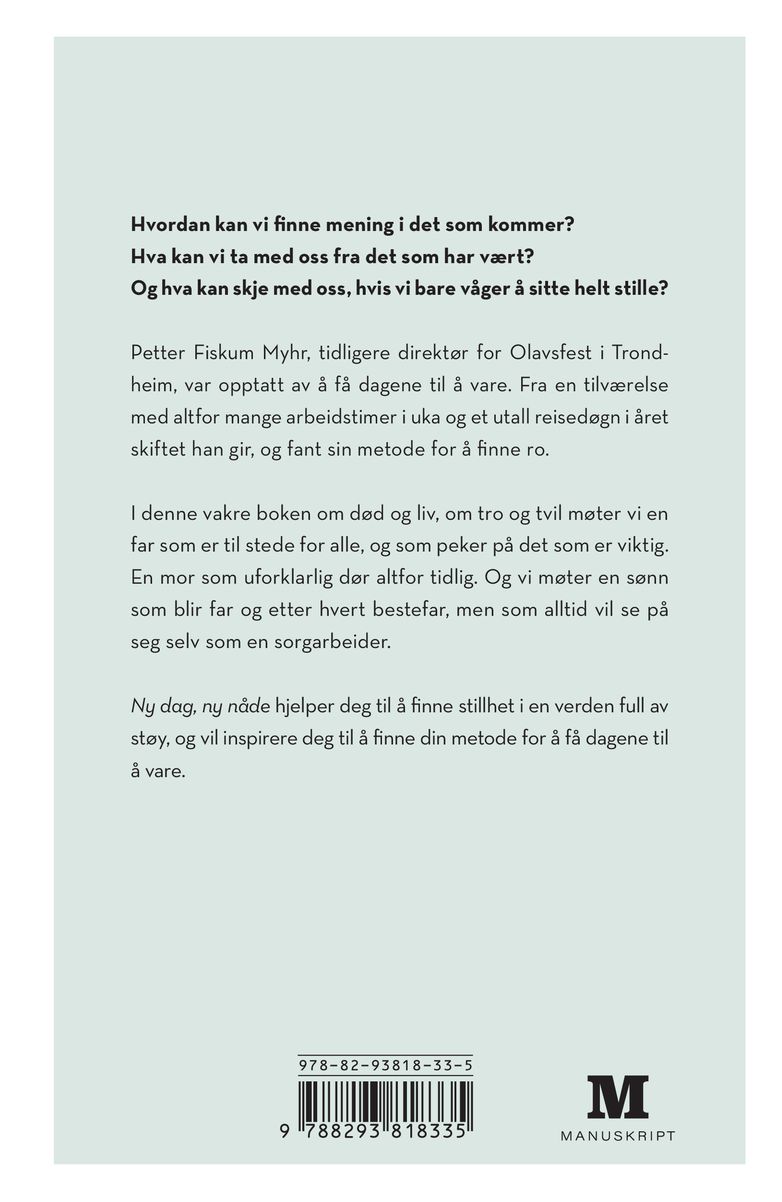 Hvordan kan vi finne mening i det som kommer?
Hva kan vi ta med oss fra det som har vært?
Og hva kan skje med oss, hvis vi bare våger å sitte helt stille?

Petter Fiskum Myhr, tidligere direktør for Olavsfest i Trondheim, var opptatt av å få dagene til å vare. Fra en tilværelse med altfor mange arbeidstimer i uka og et utall reisedøgn i året skiftet han gir, og fant sin metode for å finne ro.

I denne vakre boken om død og liv, om tro og tvil møter vi en far som er til stede for alle, og som peker på det som er viktig. En mor som uforklarlig dør altfor tidlig. Og vi møter en sønn som blir far og etter hvert bestefar, men som alltid vil se på seg selv som en sorgarbeider.

Ny dag, ny nåde hjelper deg til å finne stillhet i en verden full av støy, og vil inspirere deg til å finne din metode for å få dagene til å vare.

978-82-93818-33-5

9 788293 818335

M
MANUSKRIPT